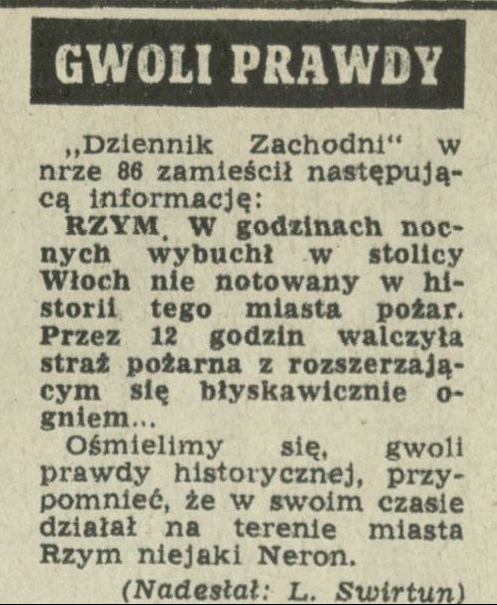 GWOLI PRAWDY

„Dziennik Zachodni“ w nrze 86 zamieścił następującą informację:

RZYM. W godzinach nocnych wybuchł w stolicy Włoch nie notowany w historii tego miasta pożar. Przez 12 godzin walczyła straż pożarna z rozszerzającym się błyskawicznie ogniem...

Ośmielimy się, gwoli prawdy historycznej, przypomnieć, że w swoim czasie działał na terenie miasta Rzym niejaki Neron.

(Nadesłał: L. Swirtun)